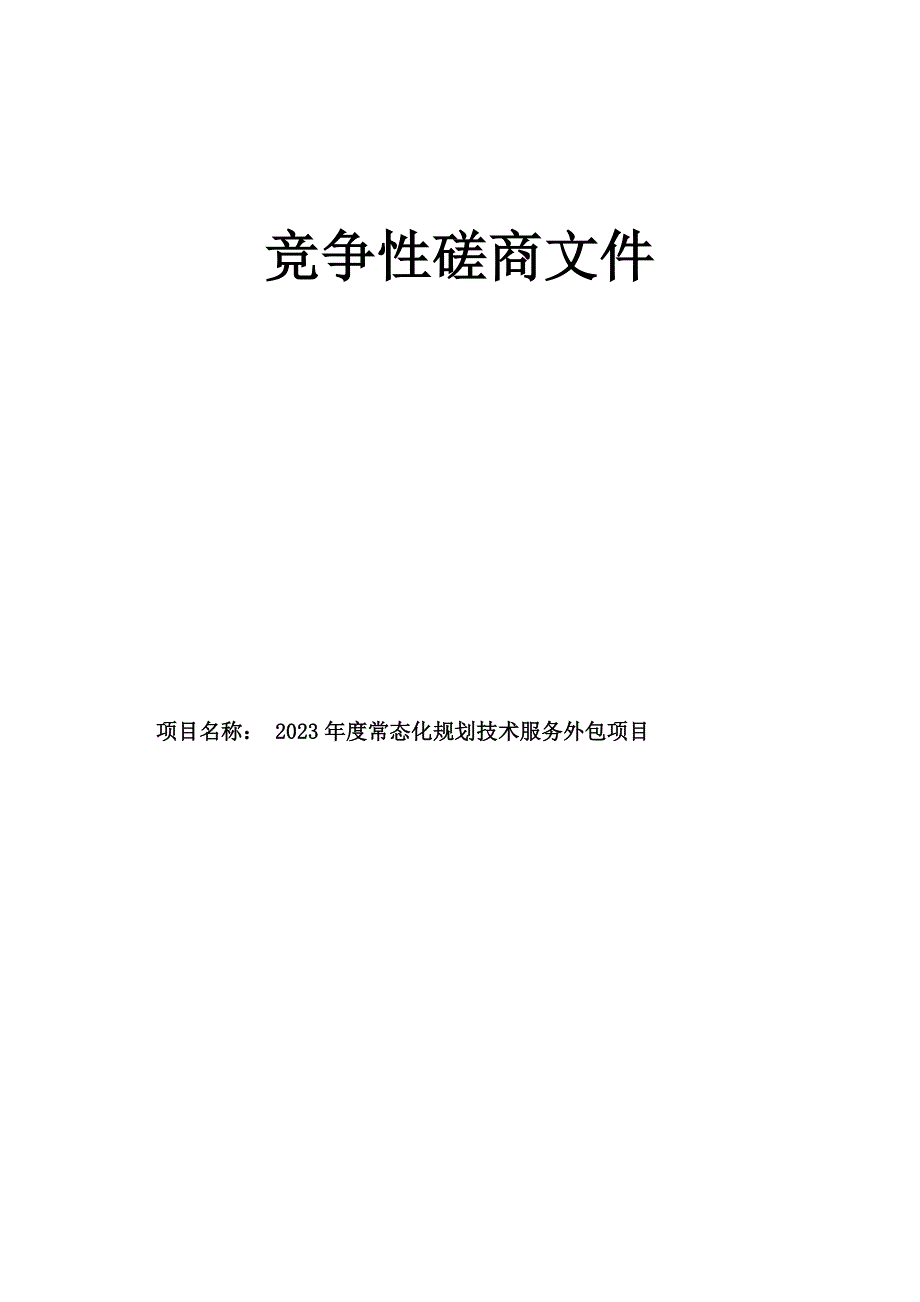 竞争性磋商文件

项目名称： 2023年度常态化规划技术服务外包项目